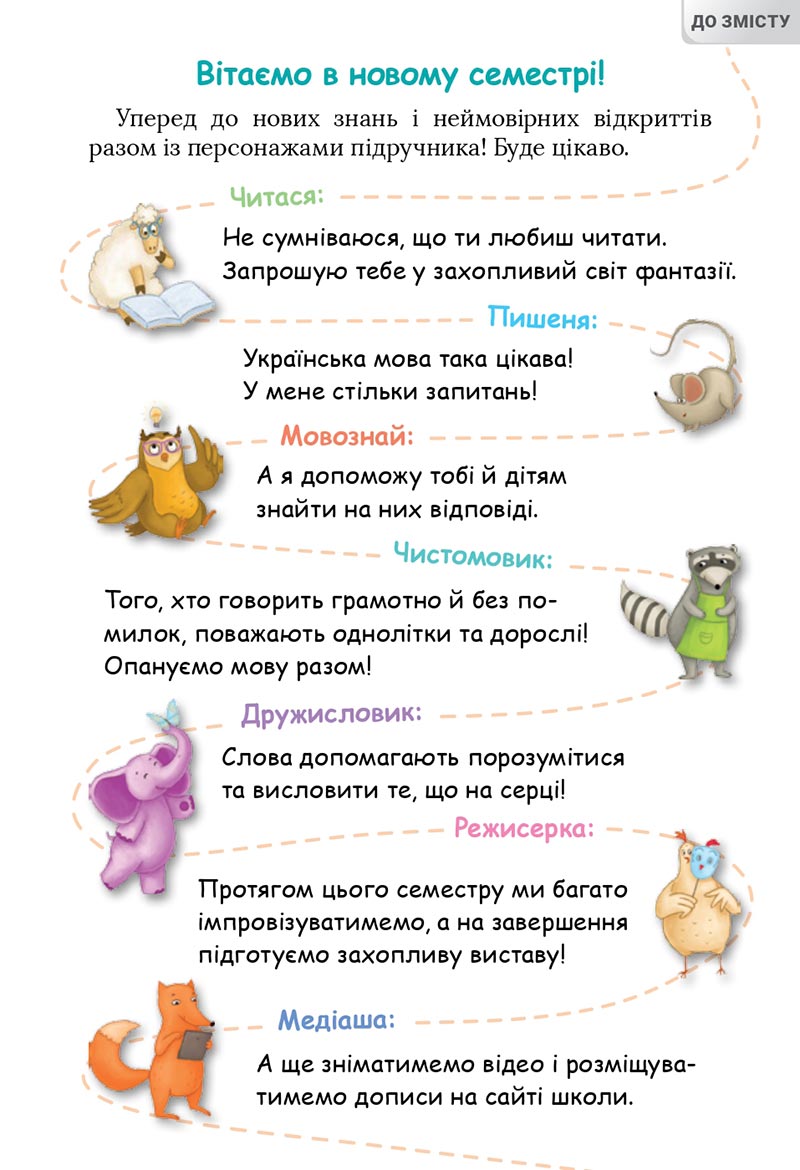 ДО ЗМІСТУ

Вітаємо в новому семестрі!

Уперед до нових знань і неймовірних відкриттів разом із персонажами підручника! Буде цікаво.

Читася:

Не сумніваюся, що ти любиш читати. Запрошую тебе у захопливий світ фантазії.

Пишеня:

Українська мова така цікава! У мене стільки запитань!

Мовознай:

А я допоможу тобі й дітям знайти на них відповіді.

Чистомовик:

Того, хто говорить грамотно й без помилок, поважають однолітки та дорослі! Опануємо мову разом!

Дружисловик:

Слова допомагають порозумітися та висловити те, що на серці!

Режисерка:

Протягом цього семестру ми багато імпровізуватимемо, а на завершення підготуємо захопливу виставу!

Медіаша:

А ще зніматимемо відео і розміщуватимемо дописи на сайті школи.